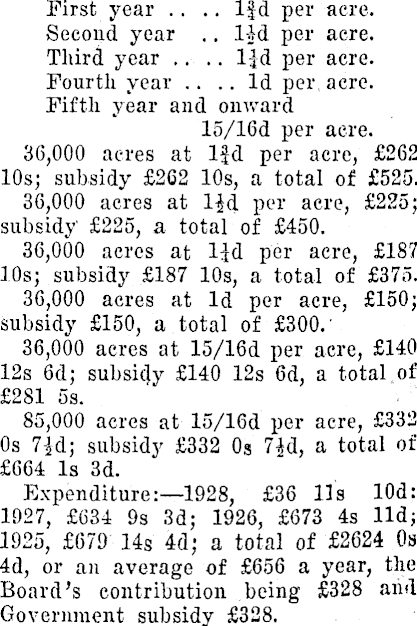 First year .. .. $1\frac{3}{4}$d per acre.
Second year .. $1\frac{1}{2}$d per acre.
Third year .. .. $1\frac{1}{4}$d per acre.
Fourth year .. .. 1d per acre.
Fifth year and onward
15/16d per acre.

36,000 acres at $1\frac{3}{4}$d per acre, £262 10s; subsidy £262 10s, a total of £525.

36,000 acres at $1\frac{1}{2}$d per acre, £225; subsidy £225, a total of £450.

36,000 acres at $1\frac{1}{4}$d per acre, £187 10s; subsidy £187 10s, a total of £375.

36,000 acres at 1d per acre, £150; subsidy £150, a total of £300.

36,000 acres at 15/16d per acre, £140 12s 6d; subsidy £140 12s 6d, a total of £281 5s.

85,000 acres at 15/16d per acre, £332 0s $7\frac{1}{2}$d; subsidy £332 0s $7\frac{1}{2}$d, a total of £664 1s 3d.

Expenditure:—1928, £36 11s 10d: 1927, £634 9s 3d; 1926, £673 4s 11d; 1925, £679 14s 4d; a total of £2624 0s 4d, or an average of £656 a year, the Board's contribution being £328 and Government subsidy £328.